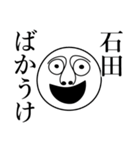 石田

ばかうけ